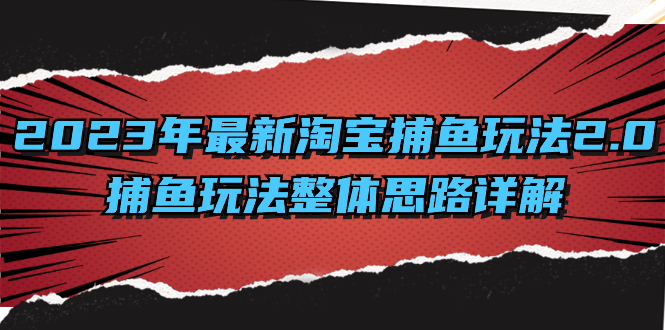 2023年最新淘宝捕鱼玩法2.0
捕鱼玩法整体思路详解